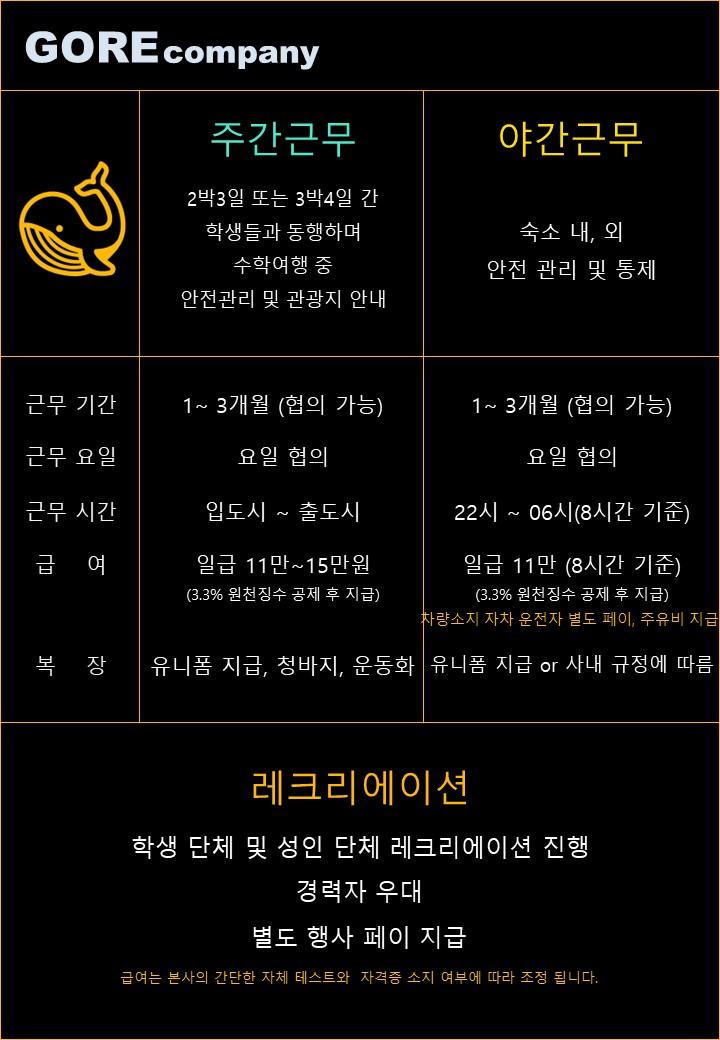 GOREcompany

| | 주간근무 | 야간근무 |
|---|---|---|
| | 2박3일 또는 3박4일 간 학생들과 동행하며 수학여행 중 안전관리 및 관광지 안내 | 숙소 내, 외 안전 관리 및 통제 |
| 근무 기간 | 1~ 3개월 (협의 가능) | 1~ 3개월 (협의 가능) |
| 근무 요일 | 요일 협의 | 요일 협의 |
| 근무 시간 | 입도시 ~ 출도시 | 22시 ~ 06시(8시간 기준) |
| 급 여 | 일급 11만~15만원 (3.3% 원천징수 공제 후 지급) | 일급 11만 (8시간 기준) (3.3% 원천징수 공제 후 지급) 차량소지 자차 운전자 별도 페이, 주유비 지급 |
| 복 장 | 유니폼 지급, 청바지, 운동화 | 유니폼 지급 or 사내 규정에 따름 |

레크리에이션

학생 단체 및 성인 단체 레크리에이션 진행

경력자 우대

별도 행사 페이 지급

급여는 본사의 간단한 자체 테스트와 자격증 소지 여부에 따라 조정 됩니다.